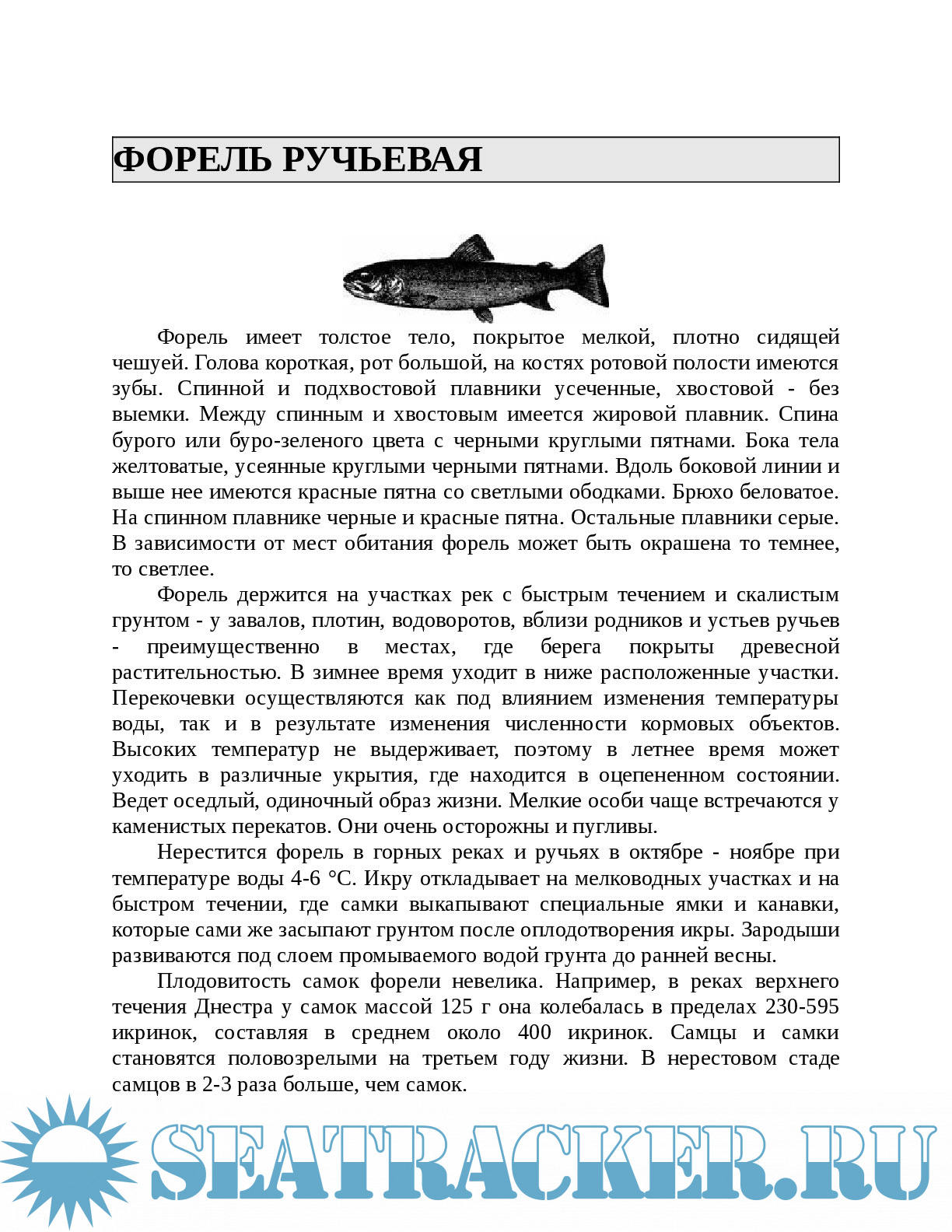 ФОРЕЛЬ РУЧЬЕВАЯ

Форель имеет толстое тело, покрытое мелкой, плотно сидящей чешуей. Голова короткая, рот большой, на костях ротовой полости имеются зубы. Спинной и подхвостовой плавники усеченные, хвостовой - без выемки. Между спинным и хвостовым имеется жировой плавник. Спина бурого или буро-зеленого цвета с черными круглыми пятнами. Бока тела желтоватые, усеянные круглыми черными пятнами. Вдоль боковой линии и выше нее имеются красные пятна со светлыми ободками. Брюхо беловатое. На спинном плавнике черные и красные пятна. Остальные плавники серые. В зависимости от мест обитания форель может быть окрашена то темнее, то светлее.

Форель держится на участках рек с быстрым течением и скалистым грунтом - у завалов, плотин, водоворотов, вблизи родников и устьев ручьев - преимущественно в местах, где берега покрыты древесной растительностью. В зимнее время уходит в ниже расположенные участки. Перекочевки осуществляются как под влиянием изменения температуры воды, так и в результате изменения численности кормовых объектов. Высоких температур не выдерживает, поэтому в летнее время может уходить в различные укрытия, где находится в оцепененном состоянии. Ведет оседлый, одиночный образ жизни. Мелкие особи чаще встречаются у каменистых перекатов. Они очень осторожны и пугливы.

Нерестится форель в горных реках и ручьях в октябре - ноябре при температуре воды 4-6 °С. Икру откладывает на мелководных участках и на быстром течении, где самки выкапывают специальные ямки и канавки, которые сами же засыпают грунтом после оплодотворения икры. Зародыши развиваются под слоем промываемого водой грунта до ранней весны.

Плодовитость самок форели невелика. Например, в реках верхнего течения Днестра у самок массой 125 г она колебалась в пределах 230-595 икринок, составляя в среднем около 400 икринок. Самцы и самки становятся половозрелыми на третьем году жизни. В нерестовом стаде самцов в 2-3 раза больше, чем самок.

SEATRACKER.RU